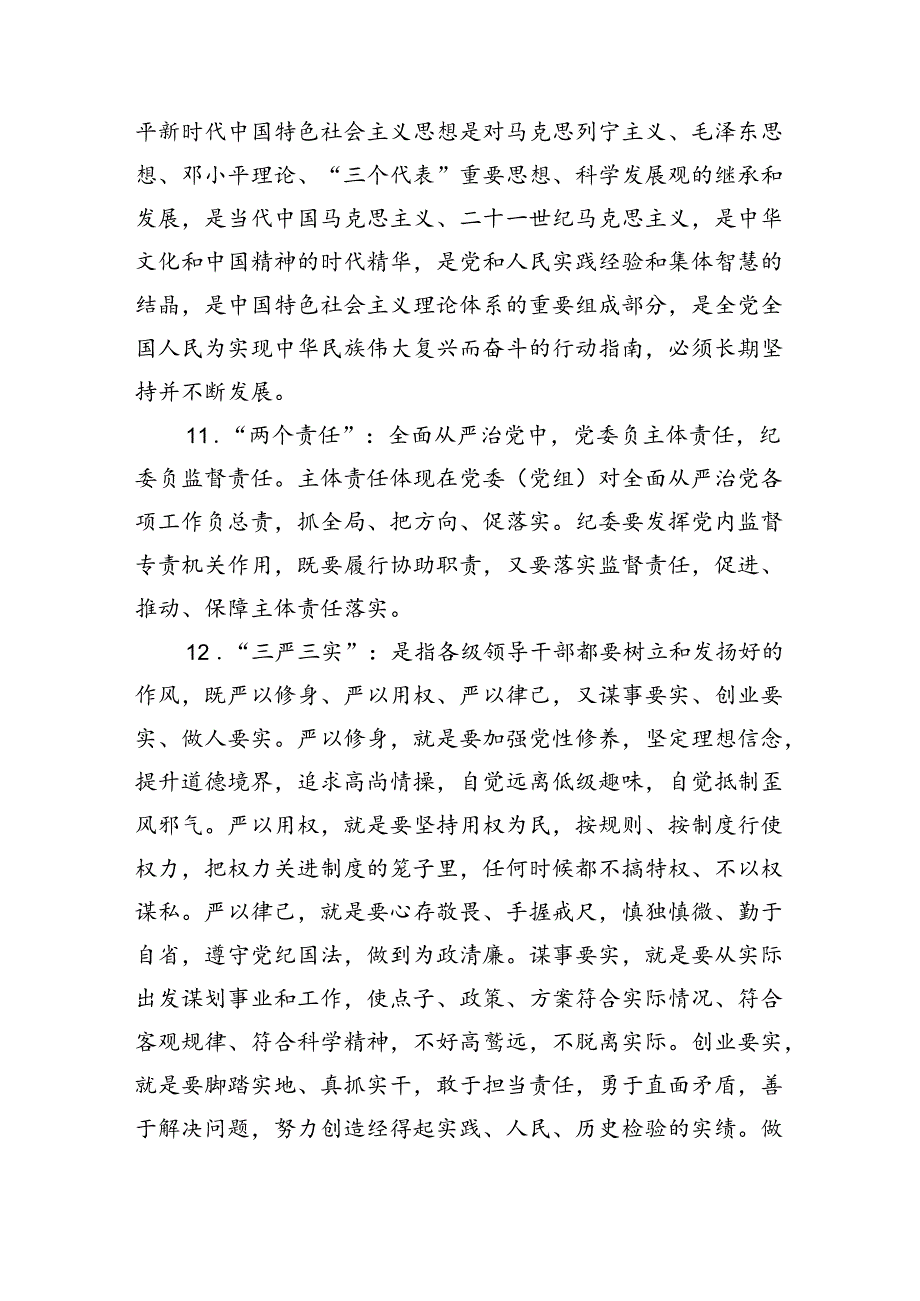 平新时代中国特色社会主义思想是对马克思列宁主义、毛泽东思想、邓小平理论、“三个代表”重要思想、科学发展观的继承和发展，是当代中国马克思主义、二十一世纪马克思主义，是中华文化和中国精神的时代精华，是党和人民实践经验和集体智慧的结晶，是中国特色社会主义理论体系的重要组成部分，是全党全国人民为实现中华民族伟大复兴而奋斗的行动指南，必须长期坚持并不断发展。

11．“两个责任”：全面从严治党中，党委负主体责任，纪委负监督责任。主体责任体现在党委（党组）对全面从严治党各项工作负总责，抓全局、把方向、促落实。纪委要发挥党内监督专责机关作用，既要履行协助职责，又要落实监督责任，促进、推动、保障主体责任落实。

12．“三严三实”：是指各级领导干部都要树立和发扬好的作风，既严以修身、严以用权、严以律己，又谋事要实、创业要实、做人要实。严以修身，就是要加强党性修养，坚定理想信念，提升道德境界，追求高尚情操，自觉远离低级趣味，自觉抵制歪风邪气。严以用权，就是要坚持用权为民，按规则、按制度行使权力，把权力关进制度的笼子里，任何时候都不搞特权、不以权谋私。严以律己，就是要心存敬畏、手握戒尺，慎独慎微、勤于自省，遵守党纪国法，做到为政清廉。谋事要实，就是要从实际出发谋划事业和工作，使点子、政策、方案符合实际情况、符合客观规律、符合科学精神，不好高骛远，不脱离实际。创业要实，就是要脚踏实地、真抓实干，敢于担当责任，勇于直面矛盾，善于解决问题，努力创造经得起实践、人民、历史检验的实绩。做